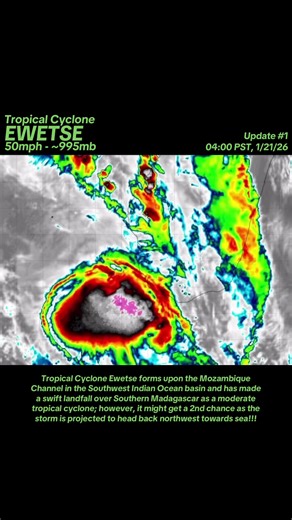 Tropical Cyclone
EWETSE
50mph - ~995mb

Update #1
04:00 PST, 1/21/26

Tropical Cyclone Ewetse forms upon the Mozambique Channel in the Southwest Indian Ocean basin and has made a swift landfall over Southern Madagascar as a moderate tropical cyclone; however, it might get a 2nd chance as the storm is projected to head back northwest towards sea!!!